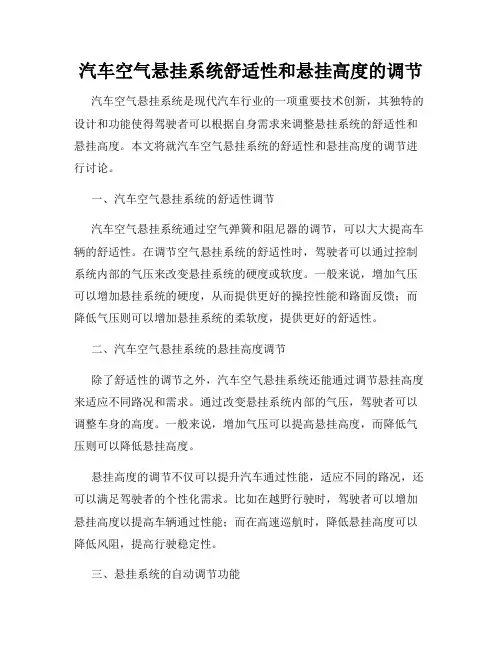 汽车空气悬挂系统舒适性和悬挂高度的调节

汽车空气悬挂系统是现代汽车行业的一项重要技术创新，其独特的设计和功能使得驾驶者可以根据自身需求来调整悬挂系统的舒适性和悬挂高度。本文将就汽车空气悬挂系统的舒适性和悬挂高度的调节进行讨论。

一、汽车空气悬挂系统的舒适性调节

汽车空气悬挂系统通过空气弹簧和阻尼器的调节，可以大大提高车辆的舒适性。在调节空气悬挂系统的舒适性时，驾驶者可以通过控制系统内部的气压来改变悬挂系统的硬度或软度。一般来说，增加气压可以增加悬挂系统的硬度，从而提供更好的操控性能和路面反馈；而降低气压则可以增加悬挂系统的柔软度，提供更好的舒适性。

二、汽车空气悬挂系统的悬挂高度调节

除了舒适性的调节之外，汽车空气悬挂系统还能通过调节悬挂高度来适应不同路况和需求。通过改变悬挂系统内部的气压，驾驶者可以调整车身的高度。一般来说，增加气压可以提高悬挂高度，而降低气压则可以降低悬挂高度。

悬挂高度的调节不仅可以提升汽车通过性能，适应不同的路况，还可以满足驾驶者的个性化需求。比如在越野行驶时，驾驶者可以增加悬挂高度以提高车辆通过性能；而在高速巡航时，降低悬挂高度可以降低风阻，提高行驶稳定性。

三、悬挂系统的自动调节功能